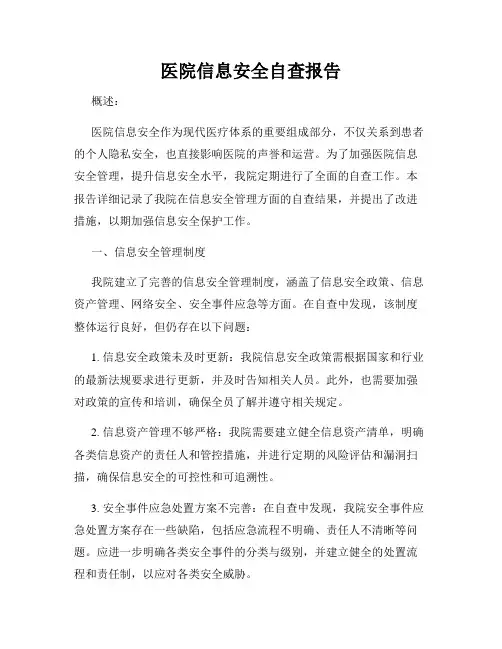 医院信息安全自查报告

概述：

医院信息安全作为现代医疗体系的重要组成部分，不仅关系到患者的个人隐私安全，也直接影响医院的声誉和运营。为了加强医院信息安全管理，提升信息安全水平，我院定期进行了全面的自查工作。本报告详细记录了我院在信息安全管理方面的自查结果，并提出了改进措施，以期加强信息安全保护工作。

一、信息安全管理制度

我院建立了完善的信息安全管理制度，涵盖了信息安全政策、信息资产管理、网络安全、安全事件应急等方面。在自查中发现，该制度整体运行良好，但仍存在以下问题：

1. 信息安全政策未及时更新：我院信息安全政策需根据国家和行业的最新法规要求进行更新，并及时告知相关人员。此外，也需要加强对政策的宣传和培训，确保全员了解并遵守相关规定。

2. 信息资产管理不够严格：我院需要建立健全信息资产清单，明确各类信息资产的责任人和管控措施，并进行定期的风险评估和漏洞扫描，确保信息安全的可控性和可追溯性。

3. 安全事件应急处置方案不完善：在自查中发现，我院安全事件应急处置方案存在一些缺陷，包括应急流程不明确、责任人不清晰等问题。应进一步明确各类安全事件的分类与级别，并建立健全的处置流程和责任制，以应对各类安全威胁。